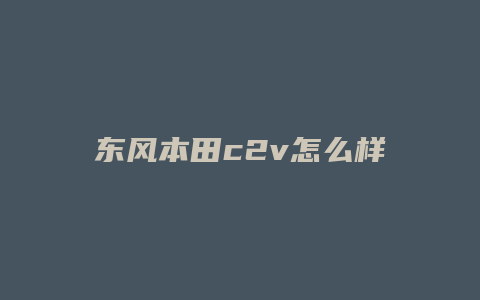 东风本田c2v怎么样